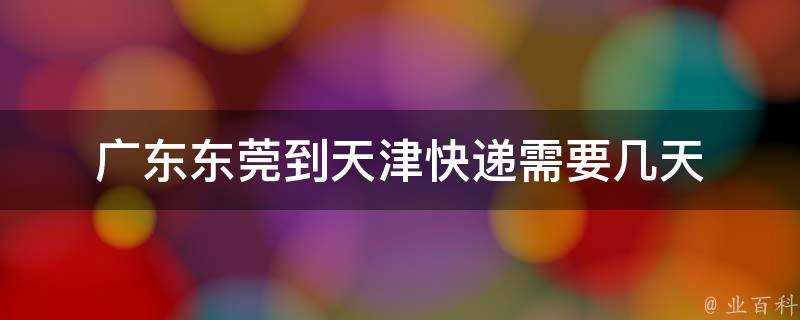 广东东莞到天津快递需要几天

@ 业百科